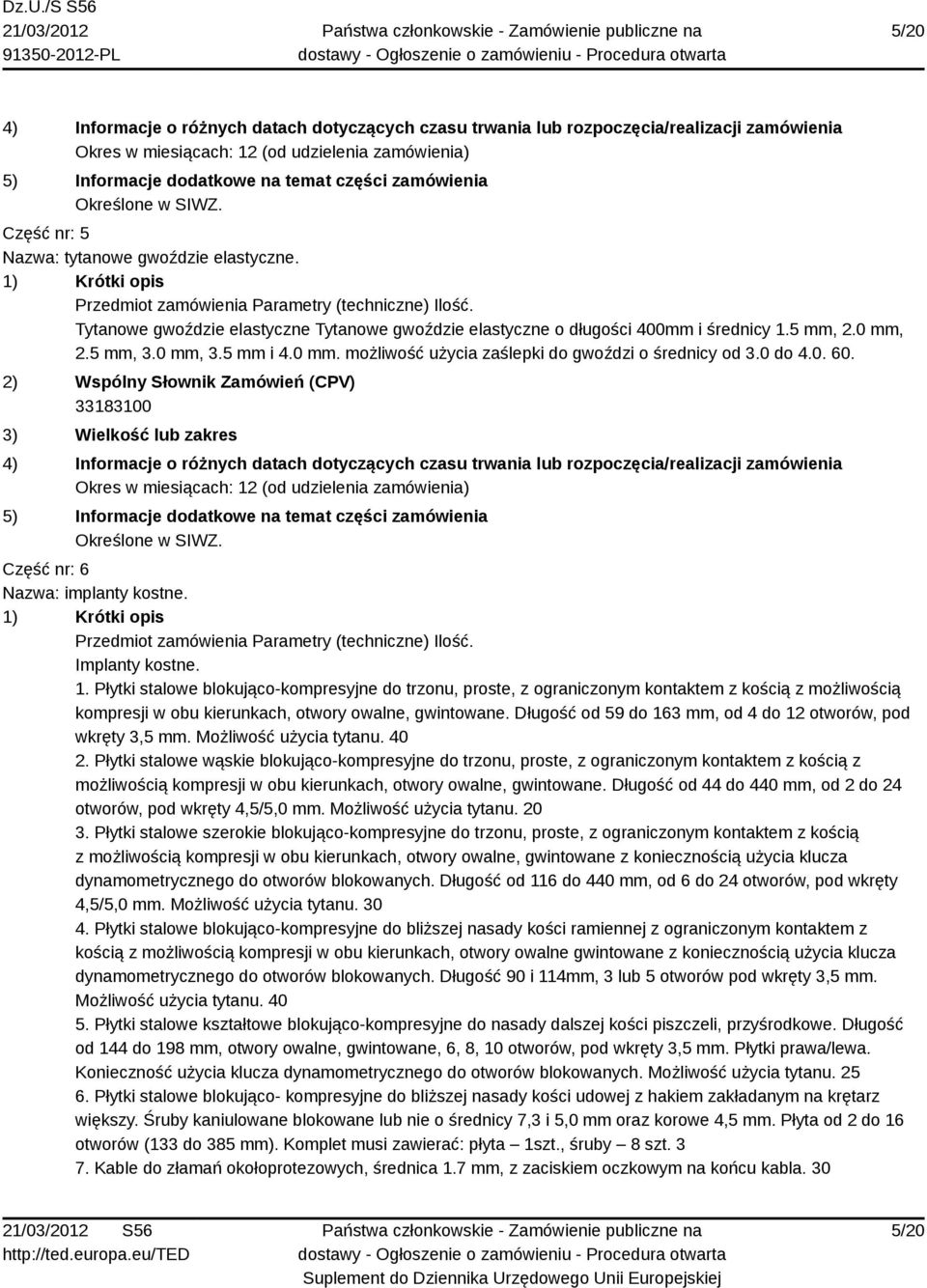 Dz.U./S S56
21/03/2012
91350-2012-PL

Państwa członkowskie - Zamówienie publiczne na dostawy - Ogłoszenie o zamówieniu - Procedura otwarta

5/20

4) Informacje o różnych datach dotyczących czasu trwania lub rozpoczęcia/realizacji zamówienia
Okres w miesiącach: 12 (od udzielenia zamówienia)

5) Informacje dodatkowe na temat części zamówienia
Określone w SIWZ.

Część nr: 5
Nazwa: tytanowe gwoździe elastyczne.

1) Krótki opis
Przedmiot zamówienia Parametry (techniczne) Ilość.
Tytanowe gwoździe elastyczne Tytanowe gwoździe elastyczne o długości 400mm i średnicy 1.5 mm, 2.0 mm, 2.5 mm, 3.0 mm, 3.5 mm i 4.0 mm. możliwość użycia zaślepki do gwoździ o średnicy od 3.0 do 4.0. 60.

2) Wspólny Słownik Zamówień (CPV)
33183100

3) Wielkość lub zakres

4) Informacje o różnych datach dotyczących czasu trwania lub rozpoczęcia/realizacji zamówienia
Okres w miesiącach: 12 (od udzielenia zamówienia)

5) Informacje dodatkowe na temat części zamówienia
Określone w SIWZ.

Część nr: 6
Nazwa: implanty kostne.

1) Krótki opis
Przedmiot zamówienia Parametry (techniczne) Ilość.
Implanty kostne.
1. Płytki stalowe blokująco-kompresyjne do trzonu, proste, z ograniczonym kontaktem z kością z możliwością kompresji w obu kierunkach, otwory owalne, gwintowane. Długość od 59 do 163 mm, od 4 do 12 otworów, pod wkręty 3,5 mm. Możliwość użycia tytanu. 40
2. Płytki stalowe wąskie blokująco-kompresyjne do trzonu, proste, z ograniczonym kontaktem z kością z możliwością kompresji w obu kierunkach, otwory owalne, gwintowane. Długość od 44 do 440 mm, od 2 do 24 otworów, pod wkręty 4,5/5,0 mm. Możliwość użycia tytanu. 20
3. Płytki stalowe szerokie blokująco-kompresyjne do trzonu, proste, z ograniczonym kontaktem z kością z możliwością kompresji w obu kierunkach, otwory owalne, gwintowane z koniecznością użycia klucza dynamometrycznego do otworów blokowanych. Długość od 116 do 440 mm, od 6 do 24 otworów, pod wkręty 4,5/5,0 mm. Możliwość użycia tytanu. 30
4. Płytki stalowe blokująco-kompresyjne do bliższej nasady kości ramiennej z ograniczonym kontaktem z kością z możliwością kompresji w obu kierunkach, otwory owalne gwintowane z koniecznością użycia klucza dynamometrycznego do otworów blokowanych. Długość 90 i 114mm, 3 lub 5 otworów pod wkręty 3,5 mm. Możliwość użycia tytanu. 40
5. Płytki stalowe kształtowe blokująco-kompresyjne do nasady dalszej kości piszczeli, przyśrodkowe. Długość od 144 do 198 mm, otwory owalne, gwintowane, 6, 8, 10 otworów, pod wkręty 3,5 mm. Płytki prawa/lewa. Konieczność użycia klucza dynamometrycznego do otworów blokowanych. Możliwość użycia tytanu. 25
6. Płytki stalowe blokująco- kompresyjne do bliższej nasady kości udowej z hakiem zakładanym na krętarz większy. Śruby kaniulowane blokowane lub nie o średnicy 7,3 i 5,0 mm oraz korowe 4,5 mm. Płyta od 2 do 16 otworów (133 do 385 mm). Komplet musi zawierać: płyta – 1szt., śruby – 8 szt. 3
7. Kable do złamań okołoprotezowych, średnica 1.7 mm, z zaciskiem oczkowym na końcu kabla. 30

21/03/2012 S56
http://ted.europa.eu/TED

Państwa członkowskie - Zamówienie publiczne na dostawy - Ogłoszenie o zamówieniu - Procedura otwarta
Suplement do Dziennika Urzędowego Unii Europejskiej

5/20